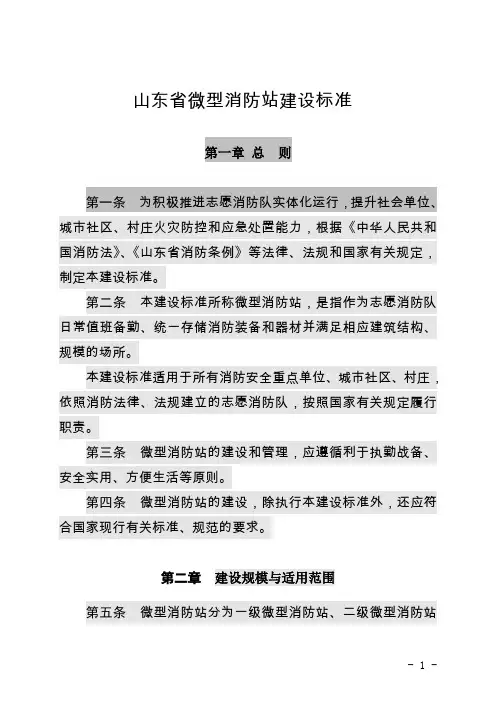 山东省微型消防站建设标准

第一章 总 则

第一条 为积极推进志愿消防队实体化运行，提升社会单位、城市社区、村庄火灾防控和应急处置能力，根据《中华人民共和国消防法》、《山东省消防条例》等法律、法规和国家有关规定，制定本建设标准。

第二条 本建设标准所称微型消防站，是指作为志愿消防队日常值班备勤、统一存储消防装备和器材并满足相应建筑结构、规模的场所。

本建设标准适用于所有消防安全重点单位、城市社区、村庄，依照消防法律、法规建立的志愿消防队，按照国家有关规定履行职责。

第三条 微型消防站的建设和管理，应遵循利于执勤战备、安全实用、方便生活等原则。

第四条 微型消防站的建设，除执行本建设标准外，还应符合国家现行有关标准、规范的要求。

第二章 建设规模与适用范围

第五条 微型消防站分为一级微型消防站、二级微型消防站

- 1 -